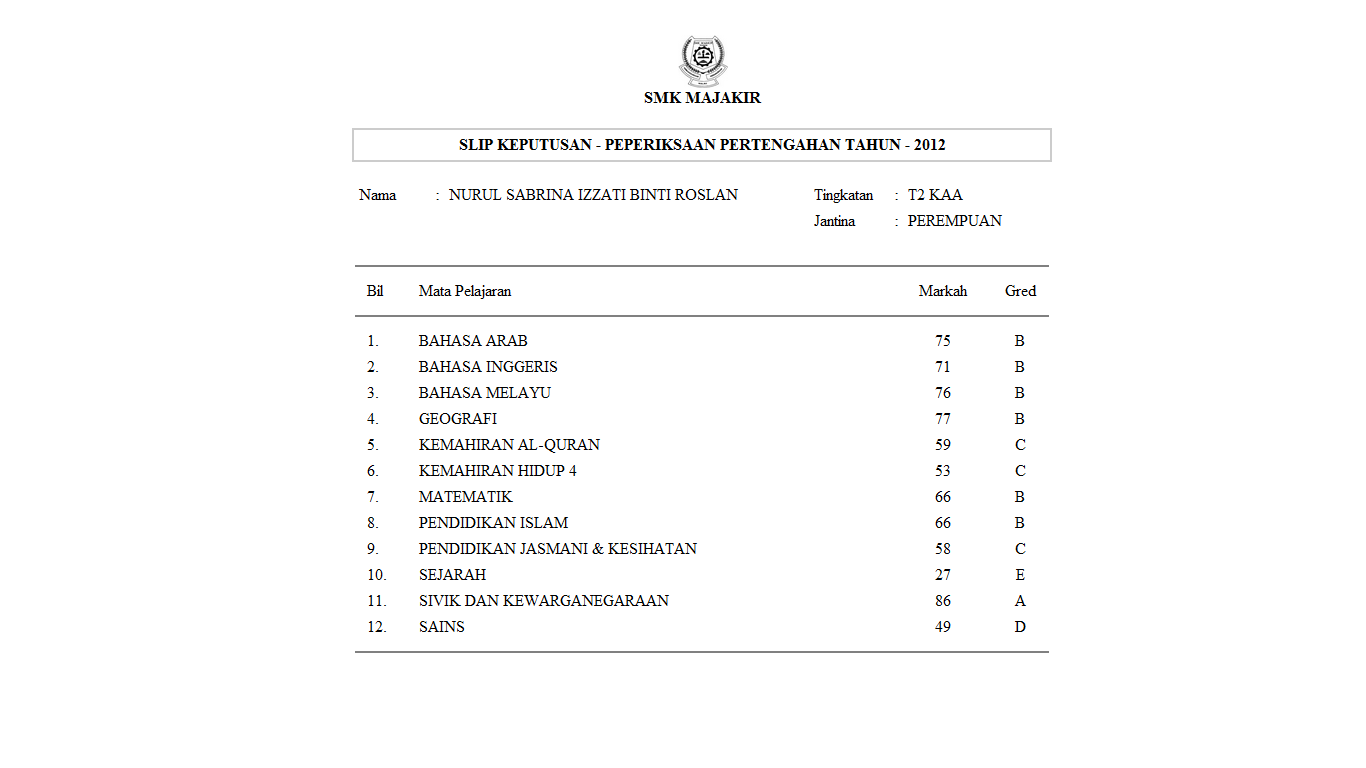 SMK MAJAKIR

SLIP KEPUTUSAN - PEPERIKSAAN PERTENGAHAN TAHUN - 2012

Nama : NURUL SABRINA IZZATI BINTI ROSLAN

Tingkatan : T2 KAA
Jantina : PEREMPUAN

| Bil | Mata Pelajaran | Markah | Gred |
|---|---|---|---|
| 1. | BAHASA ARAB | 75 | B |
| 2. | BAHASA INGGERIS | 71 | B |
| 3. | BAHASA MELAYU | 76 | B |
| 4. | GEOGRAFI | 77 | B |
| 5. | KEMAHIRAN AL-QURAN | 59 | C |
| 6. | KEMAHIRAN HIDUP 4 | 53 | C |
| 7. | MATEMATIK | 66 | B |
| 8. | PENDIDIKAN ISLAM | 66 | B |
| 9. | PENDIDIKAN JASMANI & KESIHATAN | 58 | C |
| 10. | SEJARAH | 27 | E |
| 11. | SIVIK DAN KEWARGANEGARAAN | 86 | A |
| 12. | SAINS | 49 | D |